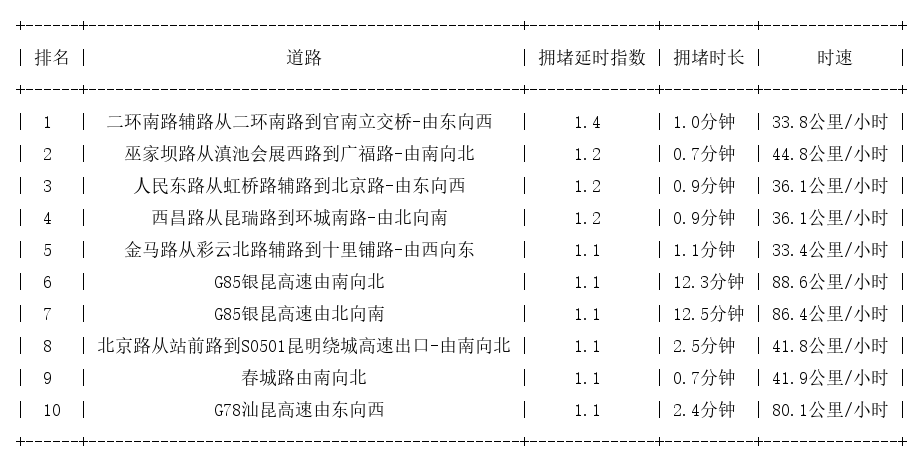 | 排名 | 道路 | 拥堵延时指数 | 拥堵时长 | 时速 |
|---|---|---|---|---|
| 1 | 二环南路辅路从二环南路到官南立交桥-由东向西 | 1.4 | 1.0分钟 | 33.8公里/小时 |
| 2 | 巫家坝路从滇池会展西路到广福路-由南向北 | 1.2 | 0.7分钟 | 44.8公里/小时 |
| 3 | 人民东路从虹桥路辅路到北京路-由东向西 | 1.2 | 0.9分钟 | 36.1公里/小时 |
| 4 | 西昌路从昆瑞路到环城南路-由北向南 | 1.2 | 0.9分钟 | 36.1公里/小时 |
| 5 | 金马路从彩云北路辅路到十里铺路-由西向东 | 1.1 | 1.1分钟 | 33.4公里/小时 |
| 6 | G85银昆高速由南向北 | 1.1 | 12.3分钟 | 88.6公里/小时 |
| 7 | G85银昆高速由北向南 | 1.1 | 12.5分钟 | 86.4公里/小时 |
| 8 | 北京路从站前路到S0501昆明绕城高速出口-由南向北 | 1.1 | 2.5分钟 | 41.8公里/小时 |
| 9 | 春城路由南向北 | 1.1 | 0.7分钟 | 41.9公里/小时 |
| 10 | G78汕昆高速由东向西 | 1.1 | 2.4分钟 | 80.1公里/小时 |